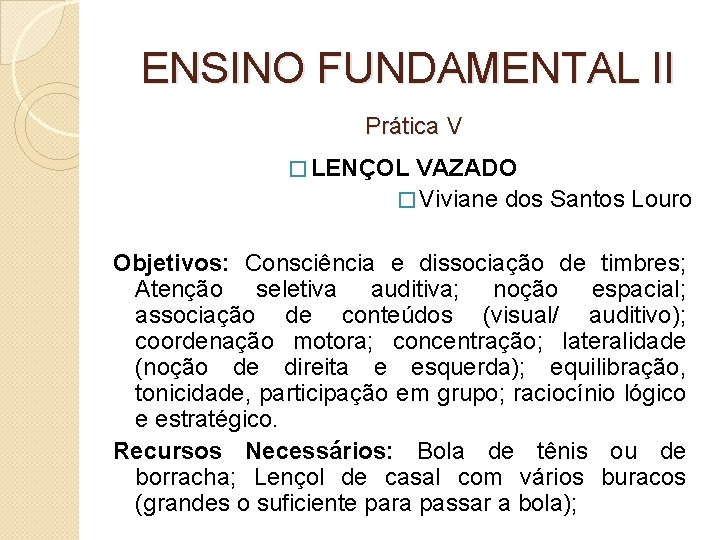 ENSINO FUNDAMENTAL II

Prática V

□ LENÇOL VAZADO

□ Viviane dos Santos Louro

Objetivos: Consciência e dissociação de timbres; Atenção seletiva auditiva; noção espacial; associação de conteúdos (visual/ auditivo); coordenação motora; concentração; lateralidade (noção de direita e esquerda); equilibração, tonicidade, participação em grupo; raciocínio lógico e estratégico.

Recursos Necessários: Bola de tênis ou de borracha; Lençol de casal com vários buracos (grandes o suficiente para passar a bola);